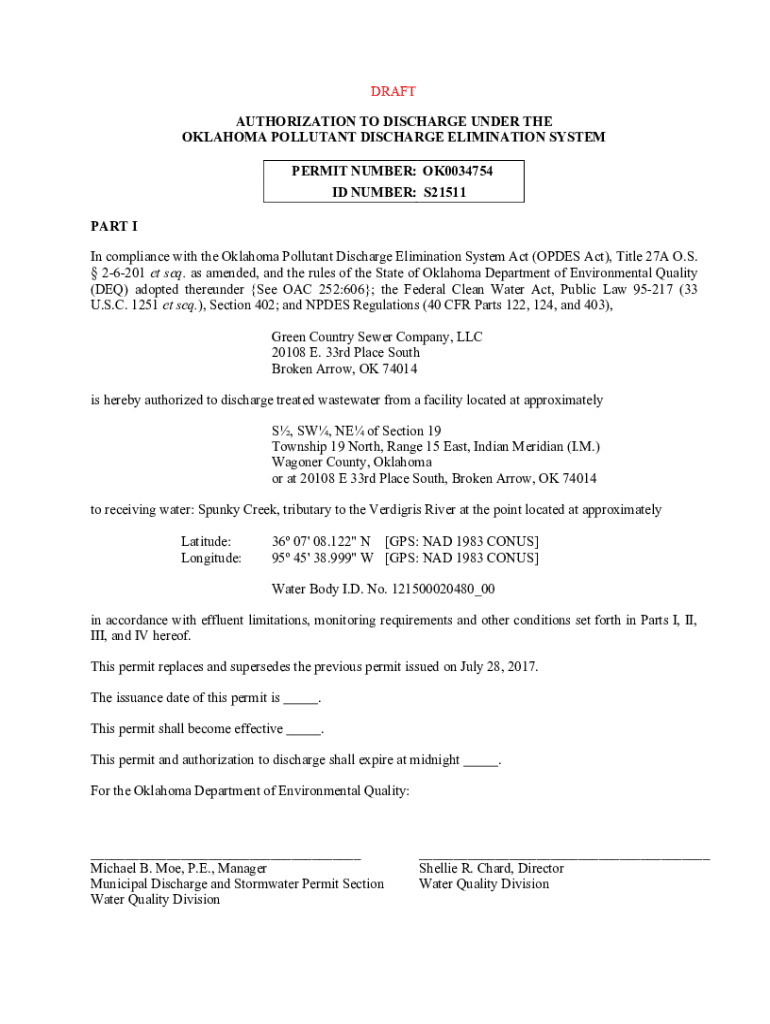 DRAFT

AUTHORIZATION TO DISCHARGE UNDER THE
OKLAHOMA POLLUTANT DISCHARGE ELIMINATION SYSTEM

PERMIT NUMBER: OK0034754
ID NUMBER: S21511

PART I

In compliance with the Oklahoma Pollutant Discharge Elimination System Act (OPDES Act), Title 27A O.S. § 2-6-201 et seq. as amended, and the rules of the State of Oklahoma Department of Environmental Quality (DEQ) adopted thereunder {See OAC 252:606}; the Federal Clean Water Act, Public Law 95-217 (33 U.S.C. 1251 et seq.), Section 402; and NPDES Regulations (40 CFR Parts 122, 124, and 403),

Green Country Sewer Company, LLC
20108 E. 33rd Place South
Broken Arrow, OK 74014

is hereby authorized to discharge treated wastewater from a facility located at approximately

S½, SW¼, NE¼ of Section 19
Township 19 North, Range 15 East, Indian Meridian (I.M.)
Wagoner County, Oklahoma
or at 20108 E 33rd Place South, Broken Arrow, OK 74014

to receiving water: Spunky Creek, tributary to the Verdigris River at the point located at approximately

Latitude: 36º 07' 08.122" N [GPS: NAD 1983 CONUS]
Longitude: 95º 45' 38.999" W [GPS: NAD 1983 CONUS]

Water Body I.D. No. 121500020480_00

in accordance with effluent limitations, monitoring requirements and other conditions set forth in Parts I, II, III, and IV hereof.

This permit replaces and supersedes the previous permit issued on July 28, 2017.

The issuance date of this permit is _____.

This permit shall become effective _____.

This permit and authorization to discharge shall expire at midnight _____.

For the Oklahoma Department of Environmental Quality:

Michael B. Moe, P.E., Manager
Municipal Discharge and Stormwater Permit Section
Water Quality Division

Shellie R. Chard, Director
Water Quality Division